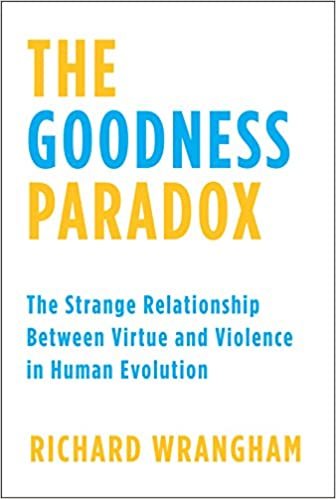 THE
GOODNESS
PARADOX

The Strange Relationship Between Virtue and Violence in Human Evolution

RICHARD WRANGHAM